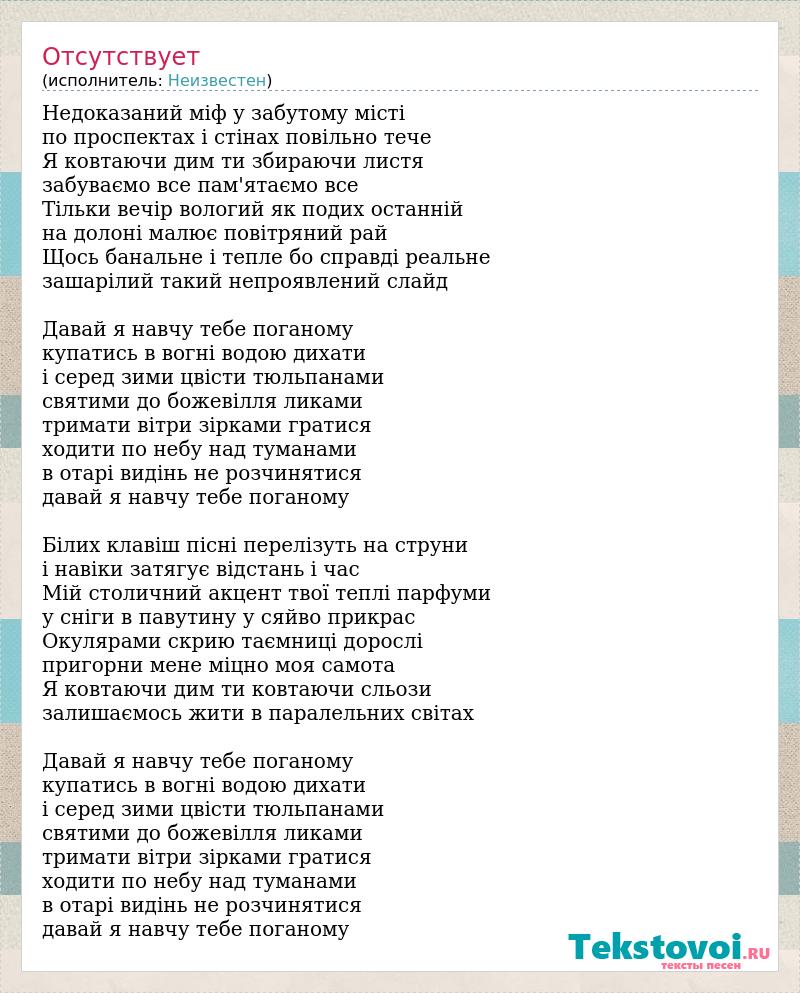 Отсутствует
(исполнитель: Неизвестен)

Недоказаний міф у забутому місті
по проспектах і стінах повільно тече
Я ковтаючи дим ти збираючи листя
забуваємо все пам'ятаємо все
Тільки вечір вологий як подих останній
на долоні малює повітряний рай
Щось банальне і тепле бо справді реальне
зашарілий такий непроявлений слайд

Давай я навчу тебе поганому
купатись в вогні водою дихати
і серед зими цвісти тюльпанами
святими до божевілля ликами
тримати вітри зірками гратися
ходити по небу над туманами
в отарі видінь не розчинятися
давай я навчу тебе поганому

Білих клавіш пісні перелізуть на струни
і навіки затягує відстань і час
Мій столичний акцент твої теплі парфуми
у сніги в павутину у сяйво прикрас
Окулярами скрию таємниці дорослі
пригорни мене міцно моя самота
Я ковтаючи дим ти ковтаючи сльози
залишаємось жити в паралельних світах

Давай я навчу тебе поганому
купатись в вогні водою дихати
і серед зими цвісти тюльпанами
святими до божевілля ликами
тримати вітри зірками гратися
ходити по небу над туманами
в отарі видінь не розчинятися
давай я навчу тебе поганому

Tekstovoi.RU
тексты песен